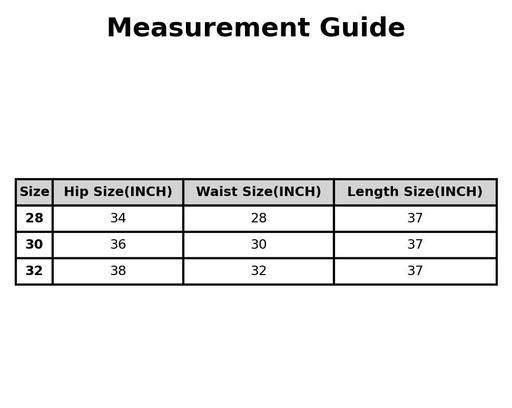 Measurement Guide

| Size | Hip Size(INCH) | Waist Size(INCH) | Length Size(INCH) |
|---|---|---|---|
| 28 | 34 | 28 | 37 |
| 30 | 36 | 30 | 37 |
| 32 | 38 | 32 | 37 |